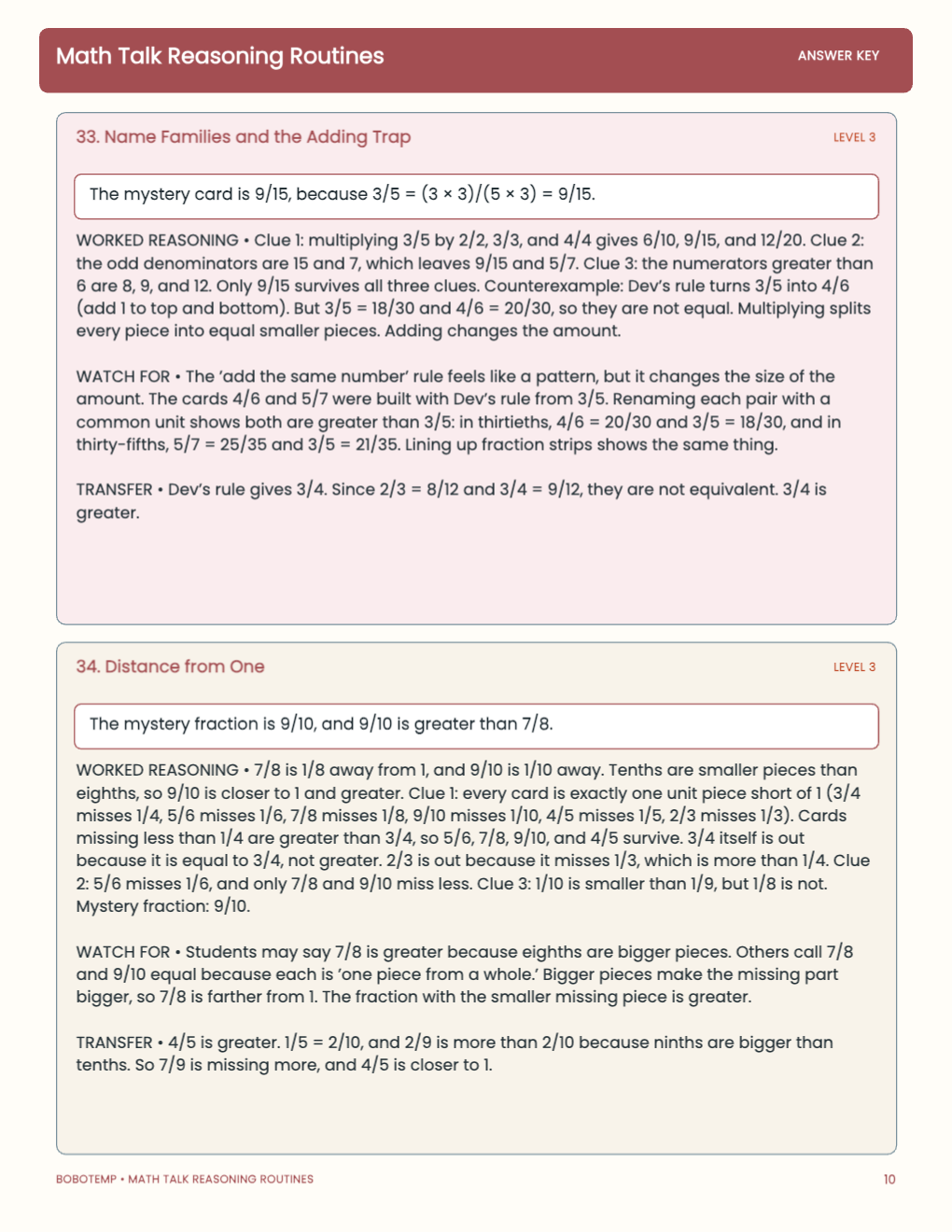 Math Talk Reasoning Routines

ANSWER KEY

33. Name Families and the Adding Trap

LEVEL 3

The mystery card is 9/15, because 3/5 = (3 × 3)/(5 × 3) = 9/15.

WORKED REASONING • Clue 1: multiplying 3/5 by 2/2, 3/3, and 4/4 gives 6/10, 9/15, and 12/20. Clue 2: the odd denominators are 15 and 7, which leaves 9/15 and 5/7. Clue 3: the numerators greater than 6 are 8, 9, and 12. Only 9/15 survives all three clues. Counterexample: Dev's rule turns 3/5 into 4/6 (add 1 to top and bottom). But 3/5 = 18/30 and 4/6 = 20/30, so they are not equal. Multiplying splits every piece into equal smaller pieces. Adding changes the amount.

WATCH FOR • The 'add the same number' rule feels like a pattern, but it changes the size of the amount. The cards 4/6 and 5/7 were built with Dev's rule from 3/5. Renaming each pair with a common unit shows both are greater than 3/5: in thirtieths, 4/6 = 20/30 and 3/5 = 18/30, and in thirty-fifths, 5/7 = 25/35 and 3/5 = 21/35. Lining up fraction strips shows the same thing.

TRANSFER • Dev's rule gives 3/4. Since 2/3 = 8/12 and 3/4 = 9/12, they are not equivalent. 3/4 is greater.

34. Distance from One

LEVEL 3

The mystery fraction is 9/10, and 9/10 is greater than 7/8.

WORKED REASONING • 7/8 is 1/8 away from 1, and 9/10 is 1/10 away. Tenths are smaller pieces than eighths, so 9/10 is closer to 1 and greater. Clue 1: every card is exactly one unit piece short of 1 (3/4 misses 1/4, 5/6 misses 1/6, 7/8 misses 1/8, 9/10 misses 1/10, 4/5 misses 1/5, 2/3 misses 1/3). Cards missing less than 1/4 are greater than 3/4, so 5/6, 7/8, 9/10, and 4/5 survive. 3/4 itself is out because it is equal to 3/4, not greater. 2/3 is out because it misses 1/3, which is more than 1/4. Clue 2: 5/6 misses 1/6, and only 7/8 and 9/10 miss less. Clue 3: 1/10 is smaller than 1/9, but 1/8 is not. Mystery fraction: 9/10.

WATCH FOR • Students may say 7/8 is greater because eighths are bigger pieces. Others call 7/8 and 9/10 equal because each is 'one piece from a whole.' Bigger pieces make the missing part bigger, so 7/8 is farther from 1. The fraction with the smaller missing piece is greater.

TRANSFER • 4/5 is greater. 1/5 = 2/10, and 2/9 is more than 2/10 because ninths are bigger than tenths. So 7/9 is missing more, and 4/5 is closer to 1.

BOBOTEMP • MATH TALK REASONING ROUTINES

10